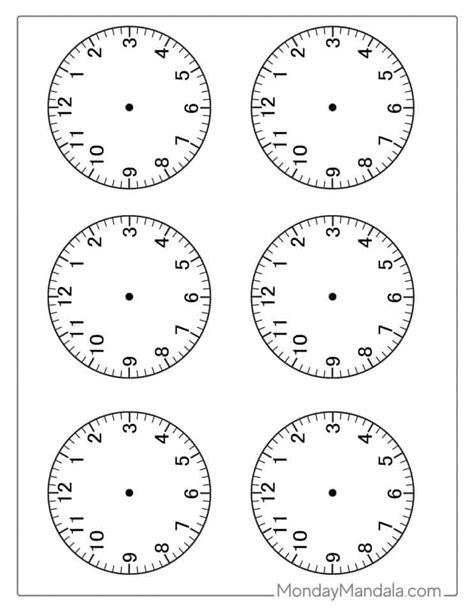 12
1
2
3
4
5
6
7
8
9
10
11

12
1
2
3
4
5
6
7
8
9
10
11

12
1
2
3
4
5
6
7
8
9
10
11

12
1
2
3
4
5
6
7
8
9
10
11

12
1
2
3
4
5
6
7
8
9
10
11

12
1
2
3
4
5
6
7
8
9
10
11

MondayMandala.com